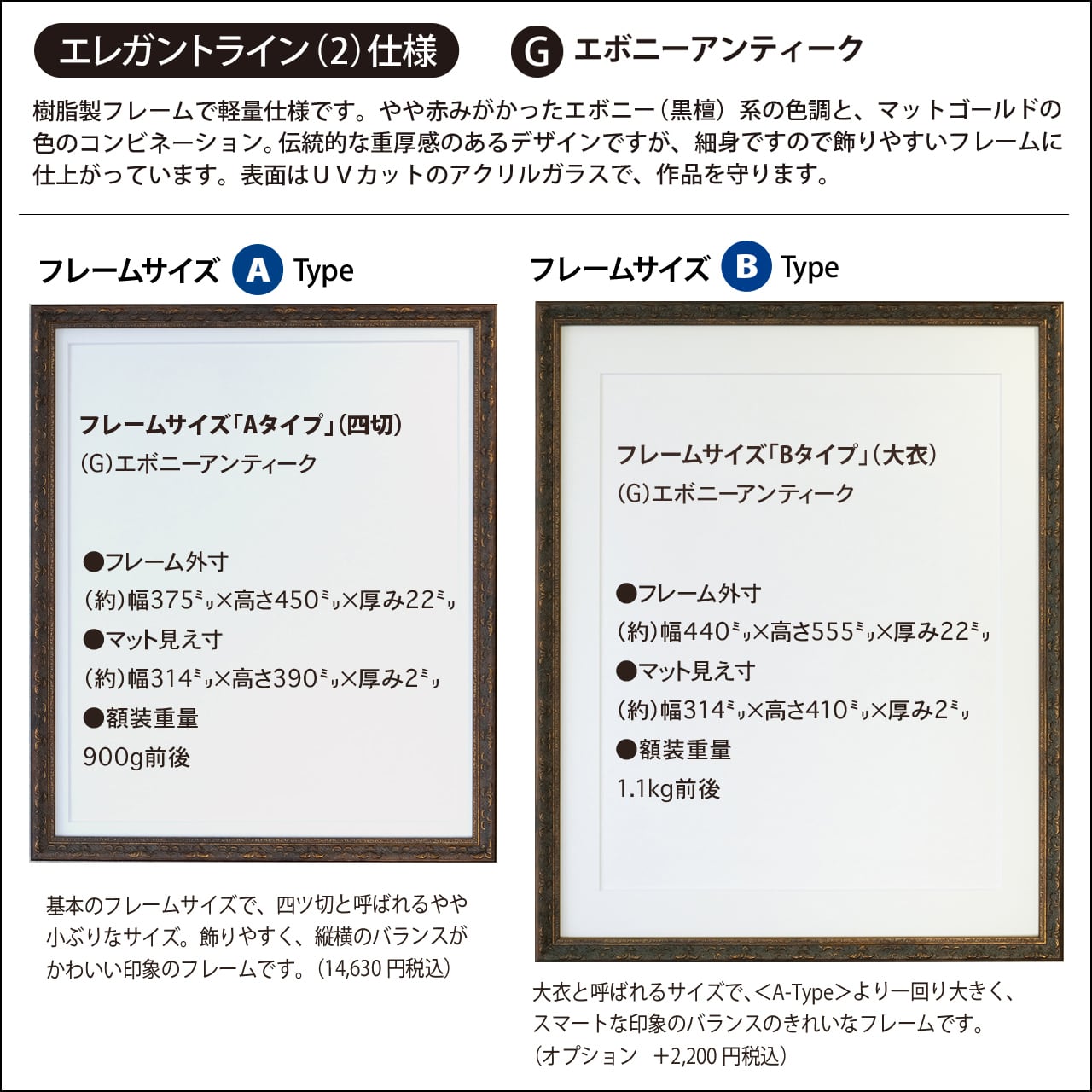 エレガントライン(2)仕様

G エボニーアンティーク

樹脂製フレームで軽量仕様です。やや赤みがかったエボニー(黒檀)系の色調と、マットゴールドの色のコンビネーション。伝統的な重厚感のあるデザインですが、細身ですので飾りやすいフレームに仕上がっています。表面はUVカットのアクリルガラスで、作品を守ります。

フレームサイズ A Type

フレームサイズ「Aタイプ」(四切)
(G)エボニーアンティーク

●フレーム外寸
(約)幅375㍉×高さ450㍉×厚み22㍉
●マット見え寸
(約)幅314㍉×高さ390㍉×厚み2㍉
●額装重量
900g前後

基本のフレームサイズで、四ツ切と呼ばれるやや小ぶりなサイズ。飾りやすく、縦横のバランスがかわいい印象のフレームです。(14,630円税込)

フレームサイズ B Type

フレームサイズ「Bタイプ」(大衣)
(G)エボニーアンティーク

●フレーム外寸
(約)幅440㍉×高さ555㍉×厚み22㍉
●マット見え寸
(約)幅314㍉×高さ410㍉×厚み2㍉
●額装重量
1.1kg前後

大衣と呼ばれるサイズで、<A-Type>より一回り大きく、スマートな印象のバランスのきれいなフレームです。
(オプション +2,200円税込)